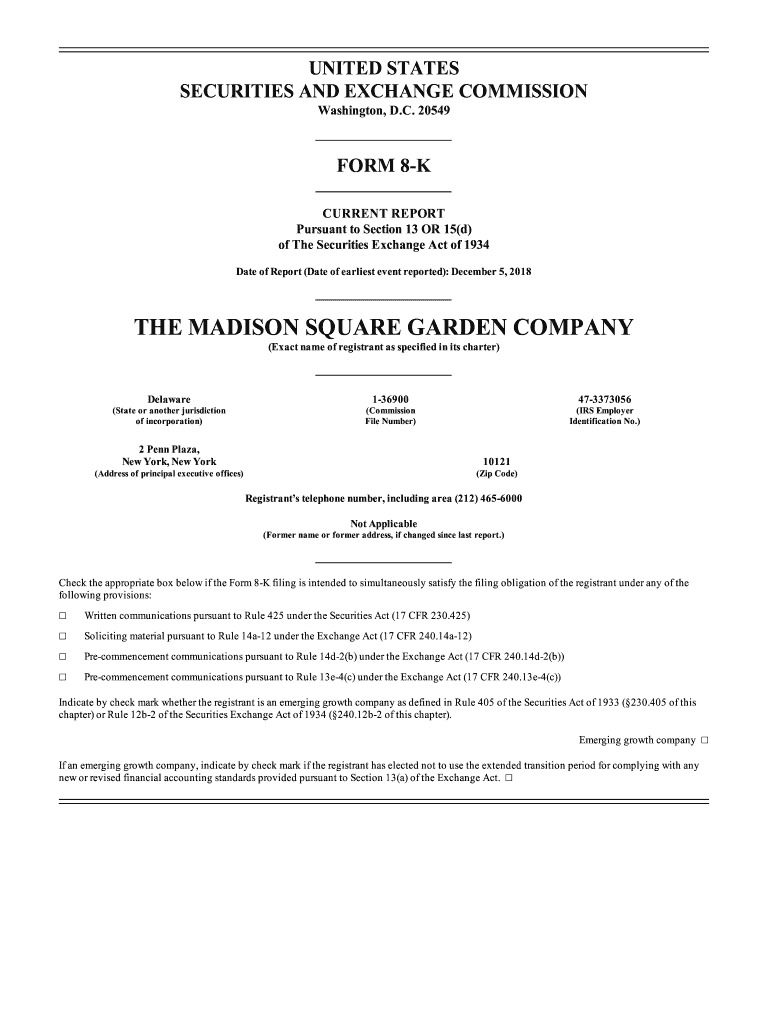 UNITED STATES
SECURITIES AND EXCHANGE COMMISSION
Washington, D.C. 20549

FORM 8-K

CURRENT REPORT
Pursuant to Section 13 OR 15(d)
of The Securities Exchange Act of 1934

Date of Report (Date of earliest event reported): December 5, 2018

THE MADISON SQUARE GARDEN COMPANY
(Exact name of registrant as specified in its charter)

Delaware
(State or another jurisdiction of incorporation)

1-36900
(Commission File Number)

47-3373056
(IRS Employer Identification No.)

2 Penn Plaza,
New York, New York
(Address of principal executive offices)

10121
(Zip Code)

Registrant's telephone number, including area (212) 465-6000

Not Applicable
(Former name or former address, if changed since last report.)

Check the appropriate box below if the Form 8-K filing is intended to simultaneously satisfy the filing obligation of the registrant under any of the following provisions:

☐ Written communications pursuant to Rule 425 under the Securities Act (17 CFR 230.425)

☐ Soliciting material pursuant to Rule 14a-12 under the Exchange Act (17 CFR 240.14a-12)

☐ Pre-commencement communications pursuant to Rule 14d-2(b) under the Exchange Act (17 CFR 240.14d-2(b))

☐ Pre-commencement communications pursuant to Rule 13e-4(c) under the Exchange Act (17 CFR 240.13e-4(c))

Indicate by check mark whether the registrant is an emerging growth company as defined in Rule 405 of the Securities Act of 1933 (§230.405 of this chapter) or Rule 12b-2 of the Securities Exchange Act of 1934 (§240.12b-2 of this chapter).

Emerging growth company ☐

If an emerging growth company, indicate by check mark if the registrant has elected not to use the extended transition period for complying with any new or revised financial accounting standards provided pursuant to Section 13(a) of the Exchange Act. ☐